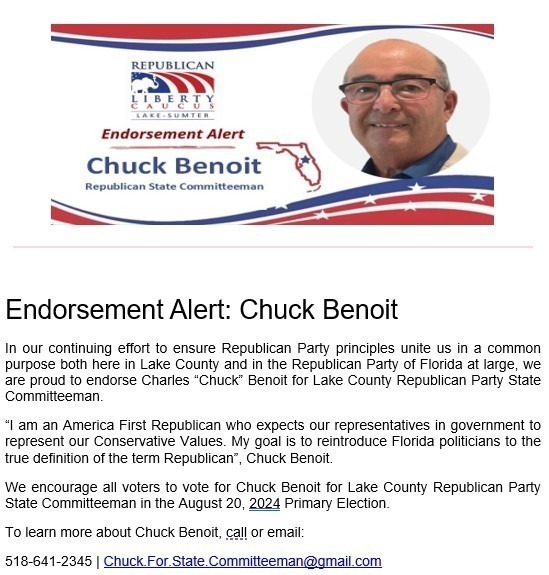 REPUBLICAN
LIBERTY
CAUCUS
LAKE-SUMTER

Endorsement Alert

Chuck Benoit
Republican State Committeeman

Endorsement Alert: Chuck Benoit

In our continuing effort to ensure Republican Party principles unite us in a common purpose both here in Lake County and in the Republican Party of Florida at large, we are proud to endorse Charles “Chuck” Benoit for Lake County Republican Party State Committeeman.

“I am an America First Republican who expects our representatives in government to represent our Conservative Values. My goal is to reintroduce Florida politicians to the true definition of the term Republican”, Chuck Benoit.

We encourage all voters to vote for Chuck Benoit for Lake County Republican Party State Committeeman in the August 20, 2024 Primary Election.

To learn more about Chuck Benoit, call or email:

518-641-2345 | Chuck.For.State.Committeeman@gmail.com